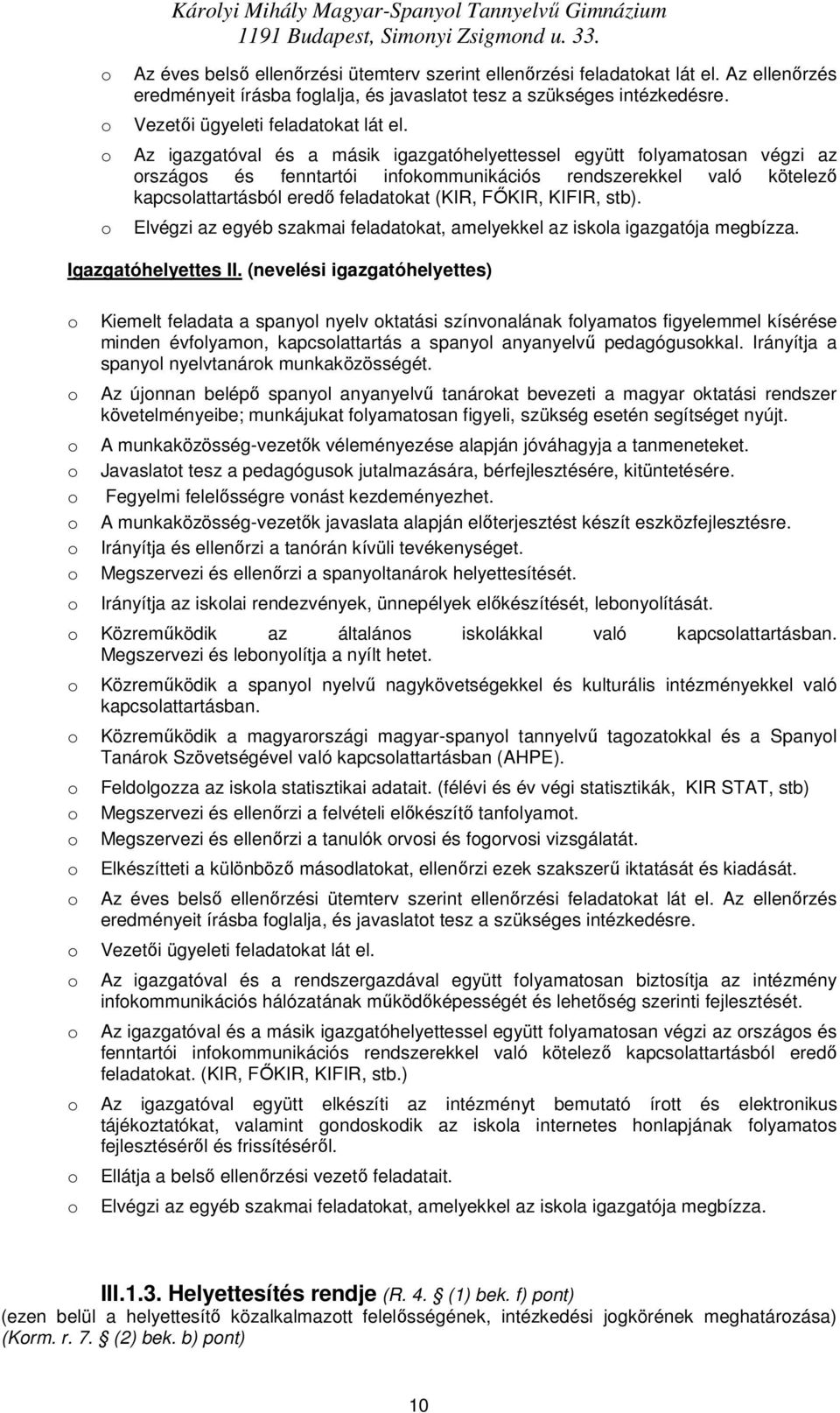 Károlyi Mihály Magyar-Spanyol Tannyelvű Gimnázium
1191 Budapest, Simonyi Zsigmond u. 33.

o Az éves belső ellenőrzési ütemterv szerint ellenőrzési feladatokat lát el. Az ellenőrzés eredményeit írásba foglalja, és javaslatot tesz a szükséges intézkedésre.
o Vezetői ügyeleti feladatokat lát el.
o Az igazgatóval és a másik igazgatóhelyettessel együtt folyamatosan végzi az országos és fenntartói infokommunikációs rendszerekkel való kötelező kapcsolattartásból eredő feladatokat (KIR, FŐKIR, KIFIR, stb).
o Elvégzi az egyéb szakmai feladatokat, amelyekkel az iskola igazgatója megbízza.

Igazgatóhelyettes II. (nevelési igazgatóhelyettes)

o Kiemelt feladata a spanyol nyelv oktatási színvonalának folyamatos figyelemmel kísérése minden évfolyamon, kapcsolattartás a spanyol anyanyelvű pedagógusokkal. Irányítja a spanyol nyelvtanárok munkaközösségét.
o Az újonnan belépő spanyol anyanyelvű tanárokat bevezeti a magyar oktatási rendszer követelményeibe; munkájukat folyamatosan figyeli, szükség esetén segítséget nyújt.
o A munkaközösség-vezetők véleményezése alapján jóváhagyja a tanmeneteket.
o Javaslatot tesz a pedagógusok jutalmazására, bérfejlesztésére, kitüntetésére.
o Fegyelmi felelősségre vonást kezdeményezhet.
o A munkaközösség-vezetők javaslata alapján előterjesztést készít eszközfejlesztésre.
o Irányítja és ellenőrzi a tanórán kívüli tevékenységet.
o Megszervezi és ellenőrzi a spanyoltanárok helyettesítését.
o Irányítja az iskolai rendezvények, ünnepélyek előkészítését, lebonyolítását.
o Közreműködik az általános iskolákkal való kapcsolattartásban. Megszervezi és lebonyolítja a nyílt hetet.
o Közreműködik a spanyol nyelvű nagykövetségekkel és kulturális intézményekkel való kapcsolattartásban.
o Közreműködik a magyarországi magyar-spanyol tannyelvű tagozatokkal és a Spanyol Tanárok Szövetségével való kapcsolattartásban (AHPE).
o Feldolgozza az iskola statisztikai adatait. (félévi és év végi statisztikák, KIR STAT, stb)
o Megszervezi és ellenőrzi a felvételi előkészítő tanfolyamot.
o Megszervezi és ellenőrzi a tanulók orvosi és fogorvosi vizsgálatát.
o Elkészítteti a különböző másodlatokat, ellenőrzi ezek szakszerű iktatását és kiadását.
o Az éves belső ellenőrzési ütemterv szerint ellenőrzési feladatokat lát el. Az ellenőrzés eredményeit írásba foglalja, és javaslatot tesz a szükséges intézkedésre.
o Vezetői ügyeleti feladatokat lát el.
o Az igazgatóval és a rendszergazdával együtt folyamatosan biztosítja az intézmény infokommunikációs hálózatának működőképességét és lehetőség szerinti fejlesztését.
o Az igazgatóval és a másik igazgatóhelyettessel együtt folyamatosan végzi az országos és fenntartói infokommunikációs rendszerekkel való kötelező kapcsolattartásból eredő feladatokat. (KIR, FŐKIR, KIFIR, stb.)
o Az igazgatóval együtt elkészíti az intézményt bemutató írott és elektronikus tájékoztatókat, valamint gondoskodik az iskola internetes honlapjának folyamatos fejlesztéséről és frissítéséről.
o Ellátja a belső ellenőrzési vezető feladatait.
o Elvégzi az egyéb szakmai feladatokat, amelyekkel az iskola igazgatója megbízza.

III.1.3. Helyettesítés rendje (R. 4. § (1) bek. f) pont)
(ezen belül a helyettesítő közalkalmazott felelősségének, intézkedési jogkörének meghatározása) (Korm. r. 7. § (2) bek. b) pont)

10